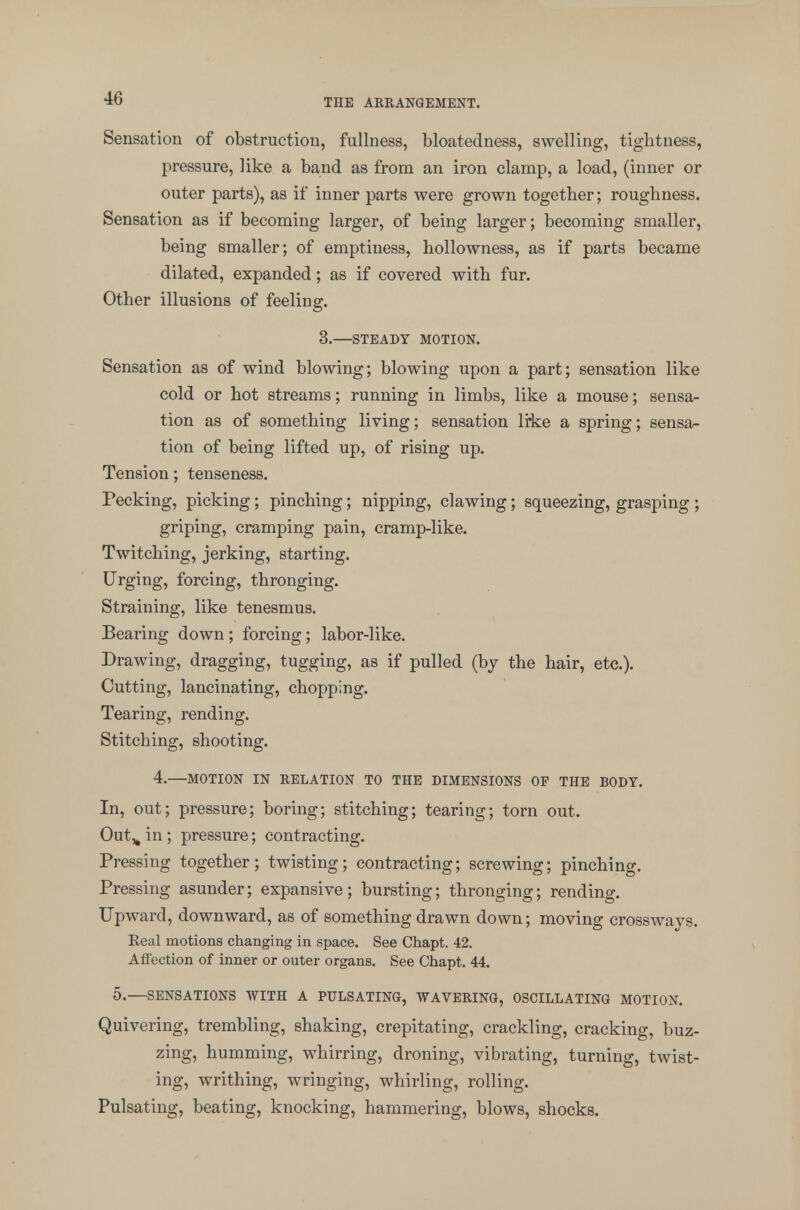 46 THE ARRANGEMENT.

Sensation of obstruction, fullness, bloatedness, swelling, tightness, pressure, like a band as from an iron clamp, a load, (inner or outer parts), as if inner parts were grown together; roughness.
Sensation as if becoming larger, of being larger; becoming smaller, being smaller; of emptiness, hollowness, as if parts became dilated, expanded; as if covered with fur.
Other illusions of feeling.

3.—STEADY MOTION.

Sensation as of wind blowing; blowing upon a part; sensation like cold or hot streams; running in limbs, like a mouse; sensation as of something living; sensation like a spring; sensation of being lifted up, of rising up.
Tension; tenseness.
Pecking, picking; pinching; nipping, clawing; squeezing, grasping; griping, cramping pain, cramp-like.
Twitching, jerking, starting.
Urging, forcing, thronging.
Straining, like tenesmus.
Bearing down; forcing; labor-like.
Drawing, dragging, tugging, as if pulled (by the hair, etc.).
Cutting, lancinating, chopping.
Tearing, rending.
Stitching, shooting.

4.—MOTION IN RELATION TO THE DIMENSIONS OF THE BODY.

In, out; pressure; boring; stitching; tearing; torn out.
Out, in; pressure; contracting.
Pressing together; twisting; contracting; screwing; pinching.
Pressing asunder; expansive; bursting; thronging; rending.
Upward, downward, as of something drawn down; moving crossways.
Real motions changing in space. See Chapt. 42.
Affection of inner or outer organs. See Chapt. 44.

5.—SENSATIONS WITH A PULSATING, WAVERING, OSCILLATING MOTION.

Quivering, trembling, shaking, crepitating, crackling, cracking, buzzing, humming, whirring, droning, vibrating, turning, twisting, writhing, wringing, whirling, rolling.
Pulsating, beating, knocking, hammering, blows, shocks.